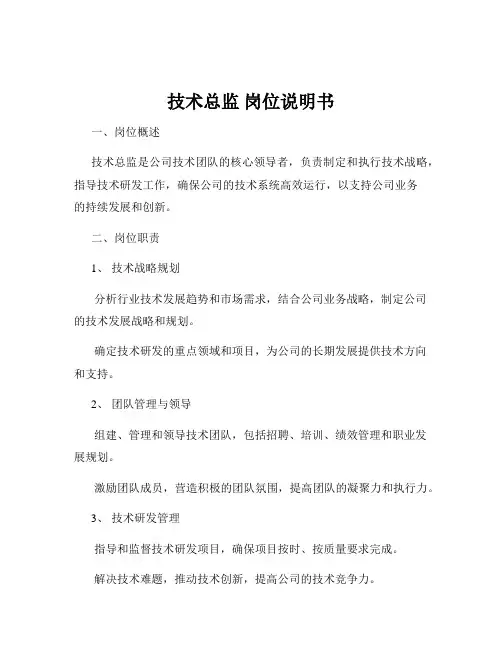 技术总监 岗位说明书

一、岗位概述

技术总监是公司技术团队的核心领导者，负责制定和执行技术战略，指导技术研发工作，确保公司的技术系统高效运行，以支持公司业务的持续发展和创新。

二、岗位职责

1、 技术战略规划

分析行业技术发展趋势和市场需求，结合公司业务战略，制定公司的技术发展战略和规划。

确定技术研发的重点领域和项目，为公司的长期发展提供技术方向和支持。

2、 团队管理与领导

组建、管理和领导技术团队，包括招聘、培训、绩效管理和职业发展规划。

激励团队成员，营造积极的团队氛围，提高团队的凝聚力和执行力。

3、 技术研发管理

指导和监督技术研发项目，确保项目按时、按质量要求完成。

解决技术难题，推动技术创新，提高公司的技术竞争力。